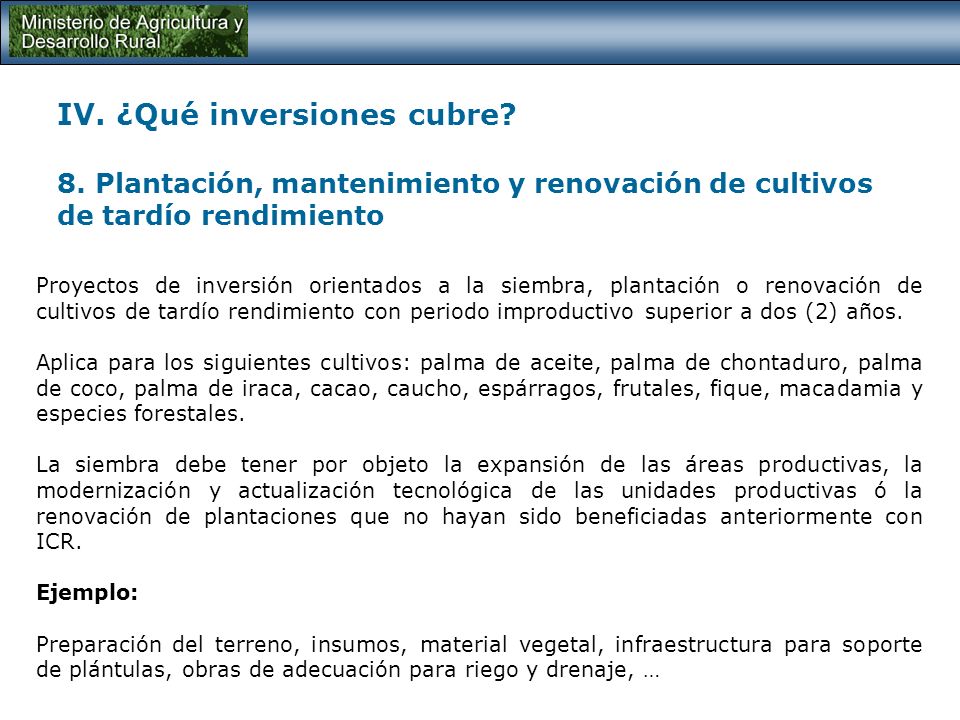 Ministerio de Agricultura y Desarrollo Rural

IV. ¿Qué inversiones cubre?

8. Plantación, mantenimiento y renovación de cultivos de tardío rendimiento

Proyectos de inversión orientados a la siembra, plantación o renovación de cultivos de tardío rendimiento con periodo improductivo superior a dos (2) años.

Aplica para los siguientes cultivos: palma de aceite, palma de chontaduro, palma de coco, palma de iraca, cacao, caucho, espárragos, frutales, fique, macadamia y especies forestales.

La siembra debe tener por objeto la expansión de las áreas productivas, la modernización y actualización tecnológica de las unidades productivas ó la renovación de plantaciones que no hayan sido beneficiadas anteriormente con ICR.

Ejemplo:

Preparación del terreno, insumos, material vegetal, infraestructura para soporte de plántulas, obras de adecuación para riego y drenaje, …